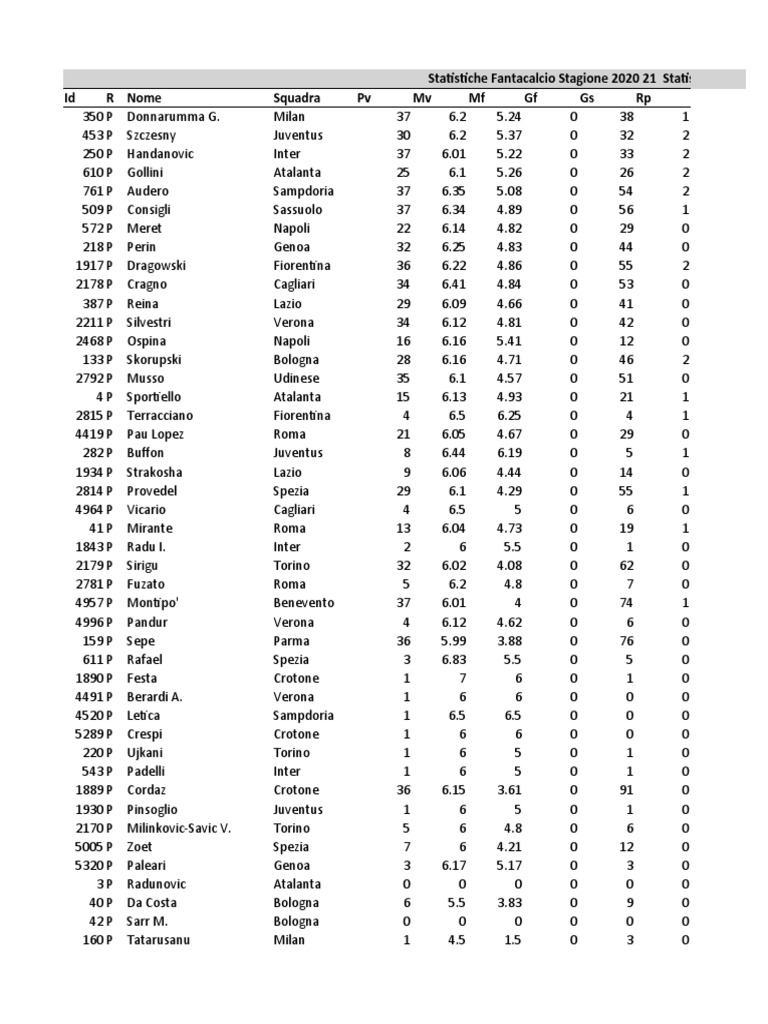 Statistiche Fantacalcio Stagione 2020 21 Statis

| Id | R | Nome | Squadra | Pv | Mv | Mf | Gf | Gs | Rp |
|---|---|---|---|---|---|---|---|---|---|
| 350 | P | Donnarumma G. | Milan | 37 | 6.2 | 5.24 | 0 | 38 | 1 |
| 453 | P | Szczesny | Juventus | 30 | 6.2 | 5.37 | 0 | 32 | 2 |
| 250 | P | Handanovic | Inter | 37 | 6.01 | 5.22 | 0 | 33 | 2 |
| 610 | P | Gollini | Atalanta | 25 | 6.1 | 5.26 | 0 | 26 | 2 |
| 761 | P | Audero | Sampdoria | 37 | 6.35 | 5.08 | 0 | 54 | 2 |
| 509 | P | Consigli | Sassuolo | 37 | 6.34 | 4.89 | 0 | 56 | 1 |
| 572 | P | Meret | Napoli | 22 | 6.14 | 4.82 | 0 | 29 | 0 |
| 218 | P | Perin | Genoa | 32 | 6.25 | 4.83 | 0 | 44 | 0 |
| 1917 | P | Dragowski | Fiorentina | 36 | 6.22 | 4.86 | 0 | 55 | 2 |
| 2178 | P | Cragno | Cagliari | 34 | 6.41 | 4.84 | 0 | 53 | 0 |
| 387 | P | Reina | Lazio | 29 | 6.09 | 4.66 | 0 | 41 | 0 |
| 2211 | P | Silvestri | Verona | 34 | 6.12 | 4.81 | 0 | 42 | 0 |
| 2468 | P | Ospina | Napoli | 16 | 6.16 | 5.41 | 0 | 12 | 0 |
| 133 | P | Skorupski | Bologna | 28 | 6.16 | 4.71 | 0 | 46 | 2 |
| 2792 | P | Musso | Udinese | 35 | 6.1 | 4.57 | 0 | 51 | 0 |
| 4 | P | Sportiello | Atalanta | 15 | 6.13 | 4.93 | 0 | 21 | 1 |
| 2815 | P | Terracciano | Fiorentina | 4 | 6.5 | 6.25 | 0 | 4 | 1 |
| 4419 | P | Pau Lopez | Roma | 21 | 6.05 | 4.67 | 0 | 29 | 0 |
| 282 | P | Buffon | Juventus | 8 | 6.44 | 6.19 | 0 | 5 | 1 |
| 1934 | P | Strakosha | Lazio | 9 | 6.06 | 4.44 | 0 | 14 | 0 |
| 2814 | P | Provedel | Spezia | 29 | 6.1 | 4.29 | 0 | 55 | 1 |
| 4964 | P | Vicario | Cagliari | 4 | 6.5 | 5 | 0 | 6 | 0 |
| 41 | P | Mirante | Roma | 13 | 6.04 | 4.73 | 0 | 19 | 1 |
| 1843 | P | Radu I. | Inter | 2 | 6 | 5.5 | 0 | 1 | 0 |
| 2179 | P | Sirigu | Torino | 32 | 6.02 | 4.08 | 0 | 62 | 0 |
| 2781 | P | Fuzato | Roma | 5 | 6.2 | 4.8 | 0 | 7 | 0 |
| 4957 | P | Montipo' | Benevento | 37 | 6.01 | 4 | 0 | 74 | 1 |
| 4996 | P | Pandur | Verona | 4 | 6.12 | 4.62 | 0 | 6 | 0 |
| 159 | P | Sepe | Parma | 36 | 5.99 | 3.88 | 0 | 76 | 0 |
| 611 | P | Rafael | Spezia | 3 | 6.83 | 5.5 | 0 | 5 | 0 |
| 1890 | P | Festa | Crotone | 1 | 7 | 6 | 0 | 1 | 0 |
| 4491 | P | Berardi A. | Verona | 1 | 6 | 6 | 0 | 0 | 0 |
| 4520 | P | Letica | Sampdoria | 1 | 6.5 | 6.5 | 0 | 0 | 0 |
| 5289 | P | Crespi | Crotone | 1 | 6 | 6 | 0 | 0 | 0 |
| 220 | P | Ujkani | Torino | 1 | 6 | 5 | 0 | 1 | 0 |
| 543 | P | Padelli | Inter | 1 | 6 | 5 | 0 | 1 | 0 |
| 1889 | P | Cordaz | Crotone | 36 | 6.15 | 3.61 | 0 | 91 | 0 |
| 1930 | P | Pinsoglio | Juventus | 1 | 6 | 5 | 0 | 1 | 0 |
| 2170 | P | Milinkovic-Savic V. | Torino | 5 | 6 | 4.8 | 0 | 6 | 0 |
| 5005 | P | Zoet | Spezia | 7 | 6 | 4.21 | 0 | 12 | 0 |
| 5320 | P | Paleari | Genoa | 3 | 6.17 | 5.17 | 0 | 3 | 0 |
| 3 | P | Radunovic | Atalanta | 0 | 0 | 0 | 0 | 0 | 0 |
| 40 | P | Da Costa | Bologna | 6 | 5.5 | 3.83 | 0 | 9 | 0 |
| 42 | P | Sarr M. | Bologna | 0 | 0 | 0 | 0 | 0 | 0 |
| 160 | P | Tatarusanu | Milan | 1 | 4.5 | 1.5 | 0 | 3 | 0 |